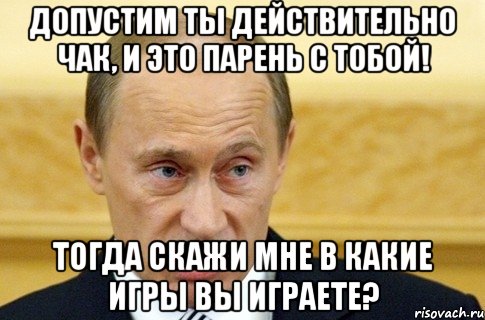 ДОПУСТИМ ТЫ ДЕЙСТВИТЕЛЬНО ЧАК, И ЭТО ПАРЕНЬ С ТОБОЙ!

ТОГДА СКАЖИ МНЕ В КАКИЕ ИГРЫ ВЫ ИГРАЕТЕ?

risovach.ru